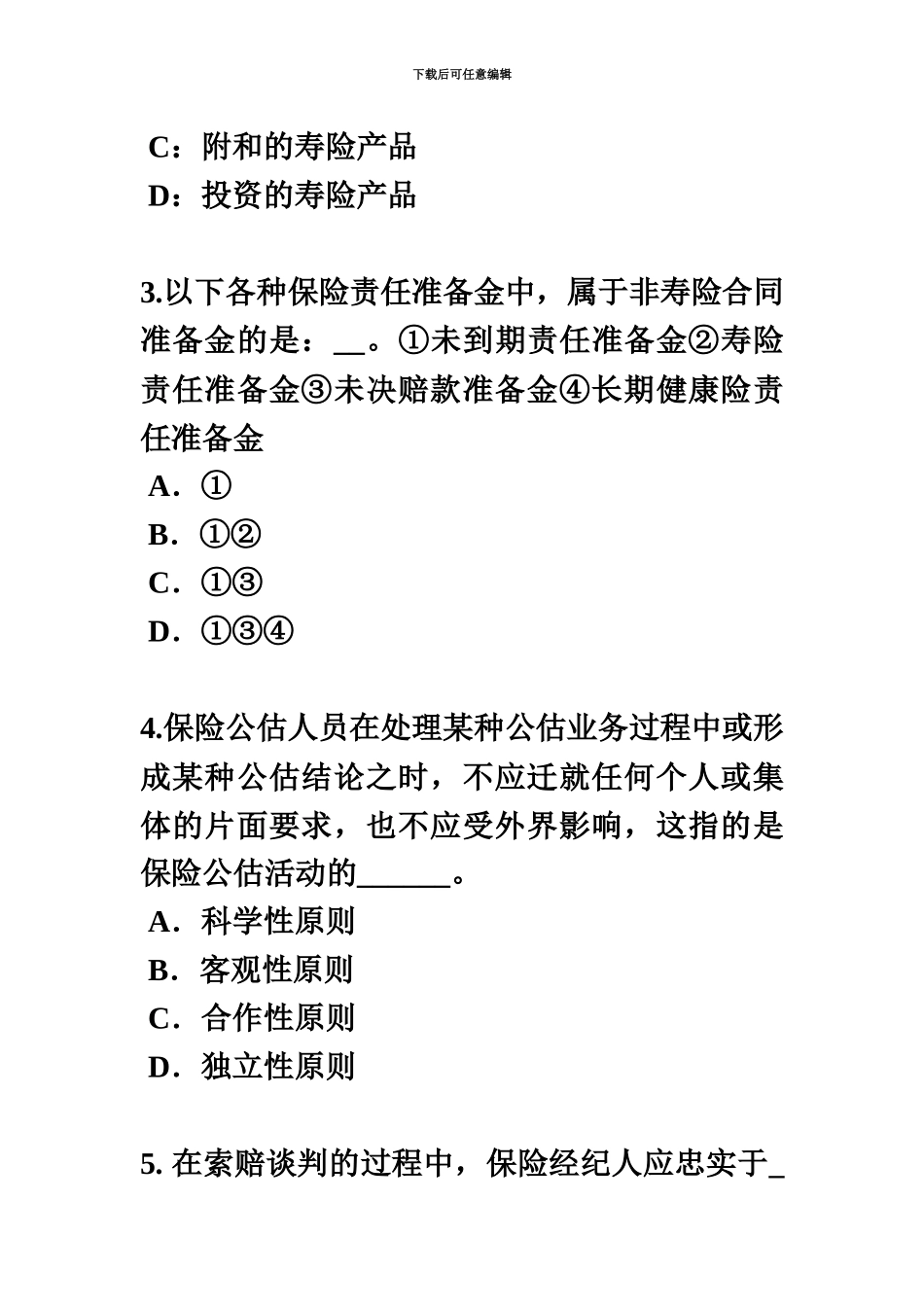 下载后可任意编辑

C：附和的寿险产品
D：投资的寿险产品

3.以下各种保险责任准备金中，属于非寿险合同准备金的是：__。①未到期责任准备金②寿险责任准备金③未决赔款准备金④长期健康险责任准备金
A．①
B．①②
C．①③
D．①③④

4.保险公估人员在处理某种公估业务过程中或形成某种公估结论之时，不应迁就任何个人或集体的片面要求，也不应受外界影响，这指的是保险公估活动的______。
A．科学性原则
B．客观性原则
C．合作性原则
D．独立性原则

5. 在索赔谈判的过程中，保险经纪人应忠实于_